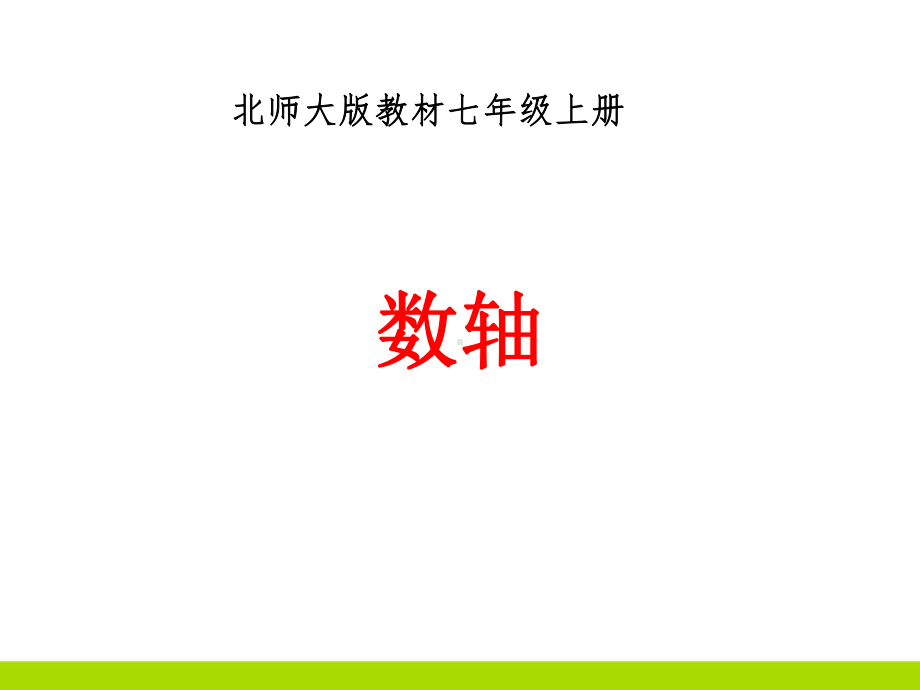 北师大版教材七年级上册

数轴